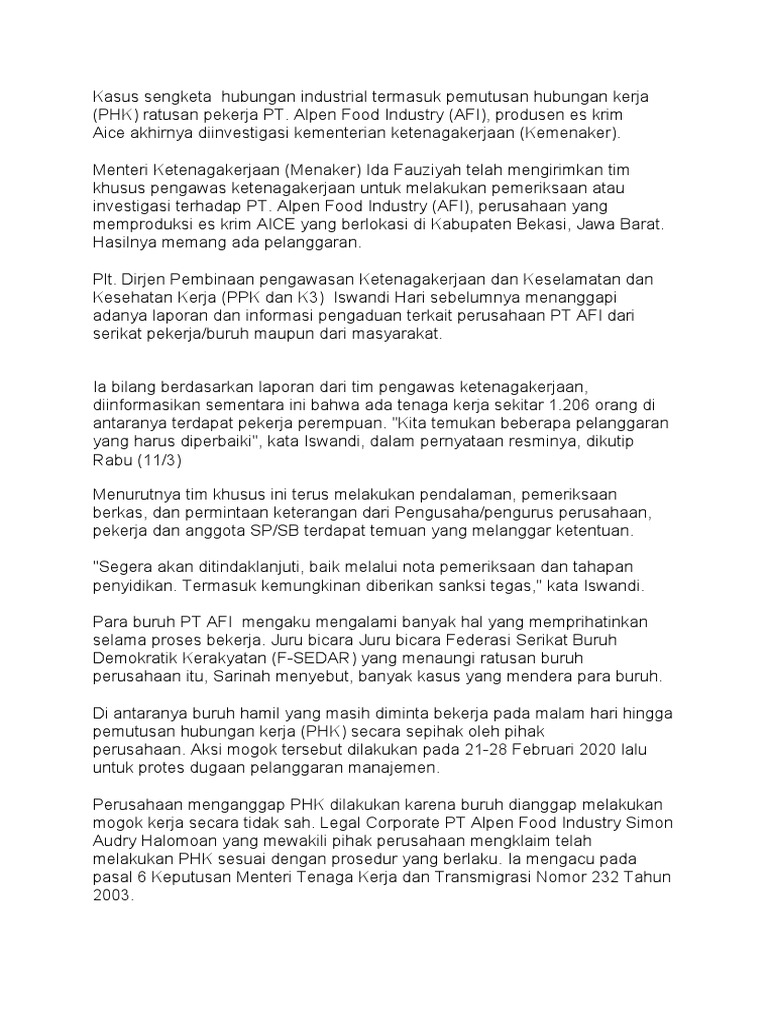 Kasus sengketa hubungan industrial termasuk pemutusan hubungan kerja (PHK) ratusan pekerja PT. Alpen Food Industry (AFI), produsen es krim Aice akhirnya diinvestigasi kementerian ketenagakerjaan (Kemenaker).

Menteri Ketenagakerjaan (Menaker) Ida Fauziyah telah mengirimkan tim khusus pengawas ketenagakerjaan untuk melakukan pemeriksaan atau investigasi terhadap PT. Alpen Food Industry (AFI), perusahaan yang memproduksi es krim AICE yang berlokasi di Kabupaten Bekasi, Jawa Barat. Hasilnya memang ada pelanggaran.

Plt. Dirjen Pembinaan pengawasan Ketenagakerjaan dan Keselamatan dan Kesehatan Kerja (PPK dan K3) Iswandi Hari sebelumnya menanggapi adanya laporan dan informasi pengaduan terkait perusahaan PT AFI dari serikat pekerja/buruh maupun dari masyarakat.

Ia bilang berdasarkan laporan dari tim pengawas ketenagakerjaan, diinformasikan sementara ini bahwa ada tenaga kerja sekitar 1.206 orang di antaranya terdapat pekerja perempuan. "Kita temukan beberapa pelanggaran yang harus diperbaiki", kata Iswandi, dalam pernyataan resminya, dikutip Rabu (11/3)

Menurutnya tim khusus ini terus melakukan pendalaman, pemeriksaan berkas, dan permintaan keterangan dari Pengusaha/pengurus perusahaan, pekerja dan anggota SP/SB terdapat temuan yang melanggar ketentuan.

"Segera akan ditindaklanjuti, baik melalui nota pemeriksaan dan tahapan penyidikan. Termasuk kemungkinan diberikan sanksi tegas," kata Iswandi.

Para buruh PT AFI mengaku mengalami banyak hal yang memprihatinkan selama proses bekerja. Juru bicara Juru bicara Federasi Serikat Buruh Demokratik Kerakyatan (F-SEDAR) yang menaungi ratusan buruh perusahaan itu, Sarinah menyebut, banyak kasus yang mendera para buruh.

Di antaranya buruh hamil yang masih diminta bekerja pada malam hari hingga pemutusan hubungan kerja (PHK) secara sepihak oleh pihak perusahaan. Aksi mogok tersebut dilakukan pada 21-28 Februari 2020 lalu untuk protes dugaan pelanggaran manajemen.

Perusahaan menganggap PHK dilakukan karena buruh dianggap melakukan mogok kerja secara tidak sah. Legal Corporate PT Alpen Food Industry Simon Audry Halomoan yang mewakili pihak perusahaan mengklaim telah melakukan PHK sesuai dengan prosedur yang berlaku. Ia mengacu pada pasal 6 Keputusan Menteri Tenaga Kerja dan Transmigrasi Nomor 232 Tahun 2003.